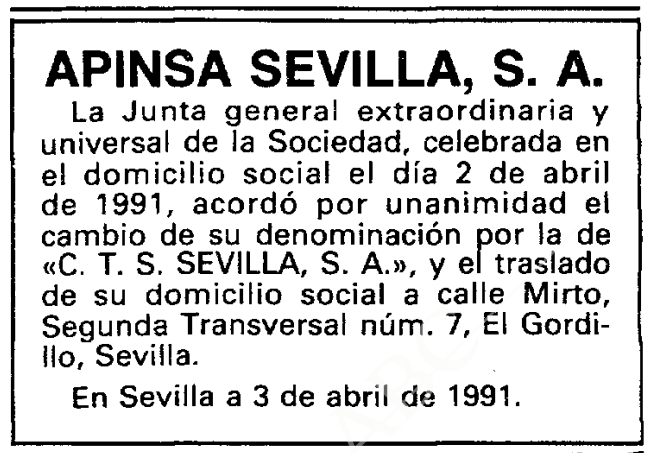 APINSA SEVILLA, S. A.

La Junta general extraordinaria y universal de la Sociedad, celebrada en el domicilio social el día 2 de abril de 1991, acordó por unanimidad el cambio de su denominación por la de «C. T. S. SEVILLA, S. A.», y el traslado de su domicilio social a calle Mirto, Segunda Transversal núm. 7, El Gordillo, Sevilla.

En Sevilla a 3 de abril de 1991.